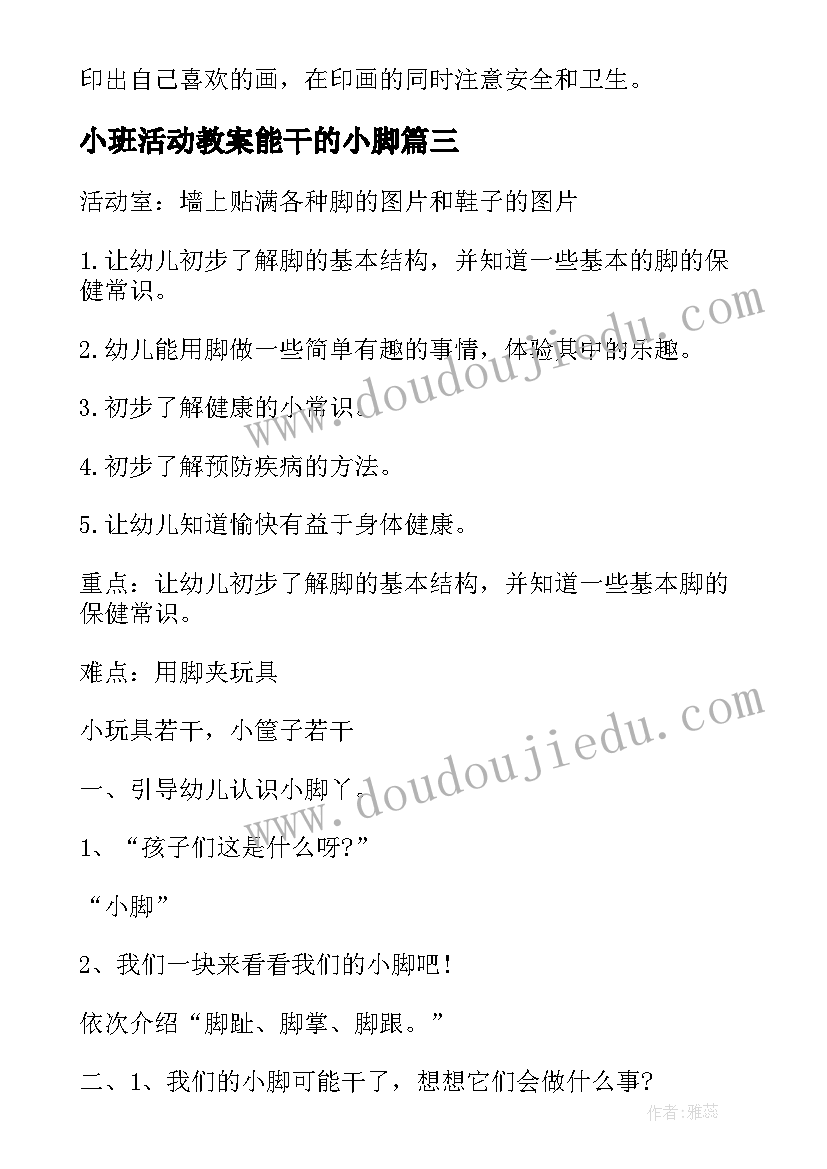 印出自己喜欢的画，在印画的同时注意安全和卫生。

小班活动教案能干的小脚篇三

活动室：墙上贴满各种脚的图片和鞋子的图片

1.让幼儿初步了解脚的基本结构，并知道一些基本的脚的保健常识。

2.幼儿能用脚做一些简单有趣的事情，体验其中的乐趣。

3.初步了解健康的小常识。

4.初步了解预防疾病的方法。

5.让幼儿知道愉快有益于身体健康。

重点：让幼儿初步了解脚的基本结构，并知道一些基本脚的保健常识。

难点：用脚夹玩具

小玩具若干，小筐子若干

一、引导幼儿认识小脚丫。

1、“孩子们这是什么呀?”

“小脚”

2、我们一块来看看我们的小脚吧！

依次介绍“脚趾、脚掌、脚跟。”

二、1、我们的小脚可能干了，想想它们会做什么事?

www.doudoujiedu.com

www.doudoujiedu.com

作者：雅蕊